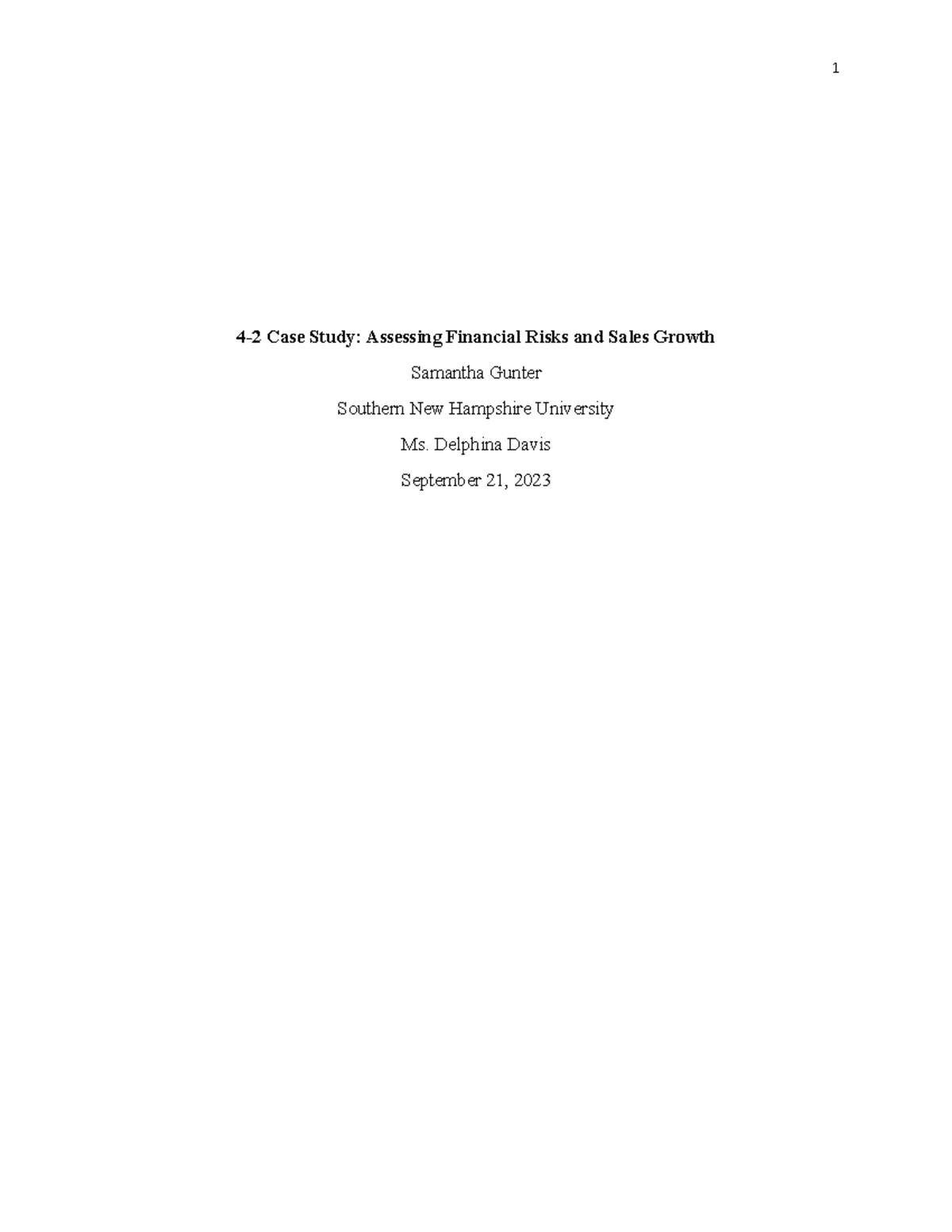 1

4-2 Case Study: Assessing Financial Risks and Sales Growth

Samantha Gunter

Southern New Hampshire University

Ms. Delphina Davis

September 21, 2023